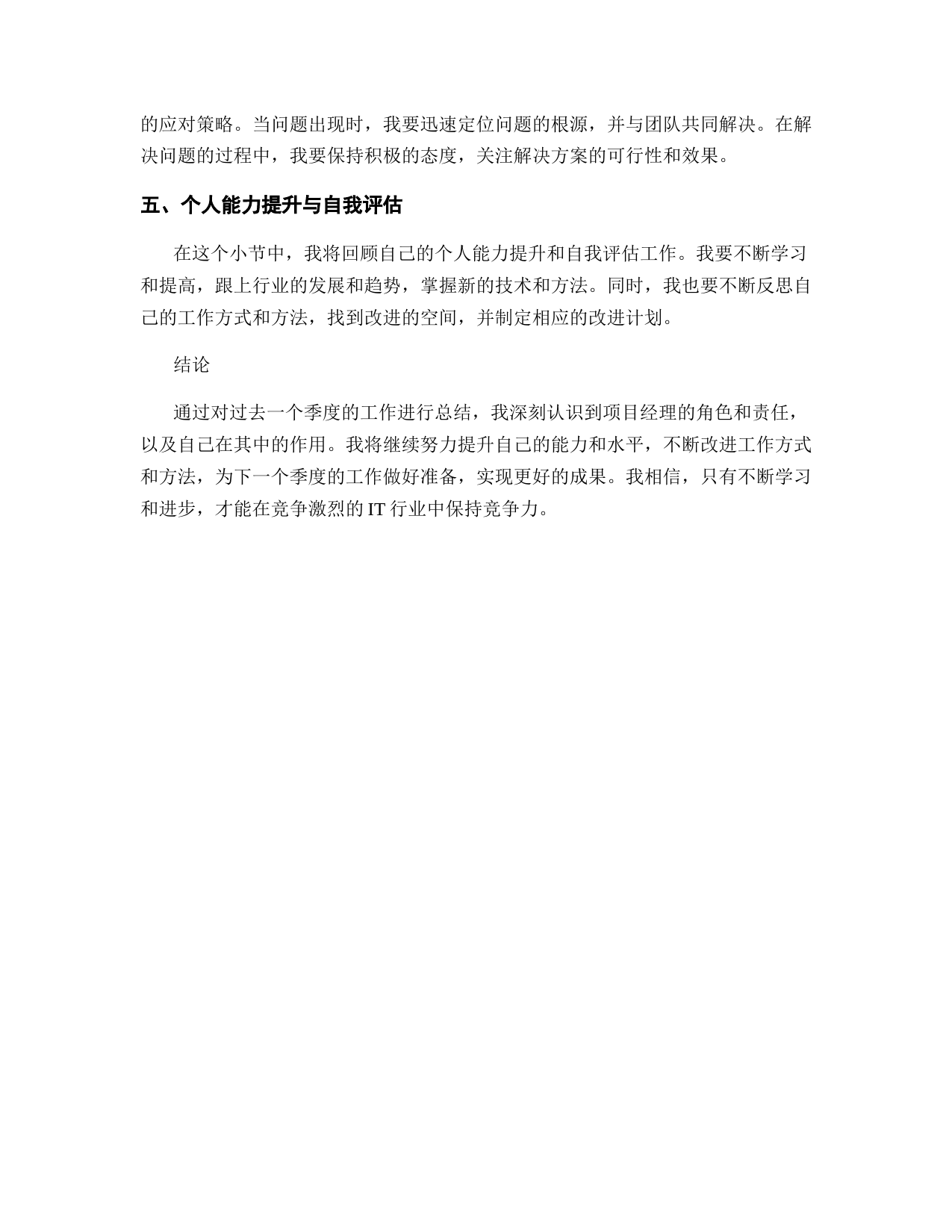 的应对策略。当问题出现时，我要迅速定位问题的根源，并与团队共同解决。在解决问题的过程中，我要保持积极的态度，关注解决方案的可行性和效果。

五、个人能力提升与自我评估

在这个小节中，我将回顾自己的个人能力提升和自我评估工作。我要不断学习和提高，跟上行业的发展和趋势，掌握新的技术和方法。同时，我也要不断反思自己的工作方式和方法，找到改进的空间，并制定相应的改进计划。

结论

通过对过去一个季度的工作进行总结，我深刻认识到项目经理的角色和责任，以及自己在其中的作用。我将继续努力提升自己的能力和水平，不断改进工作方式和方法，为下一个季度的工作做好准备，实现更好的成果。我相信，只有不断学习和进步，才能在竞争激烈的 IT 行业中保持竞争力。